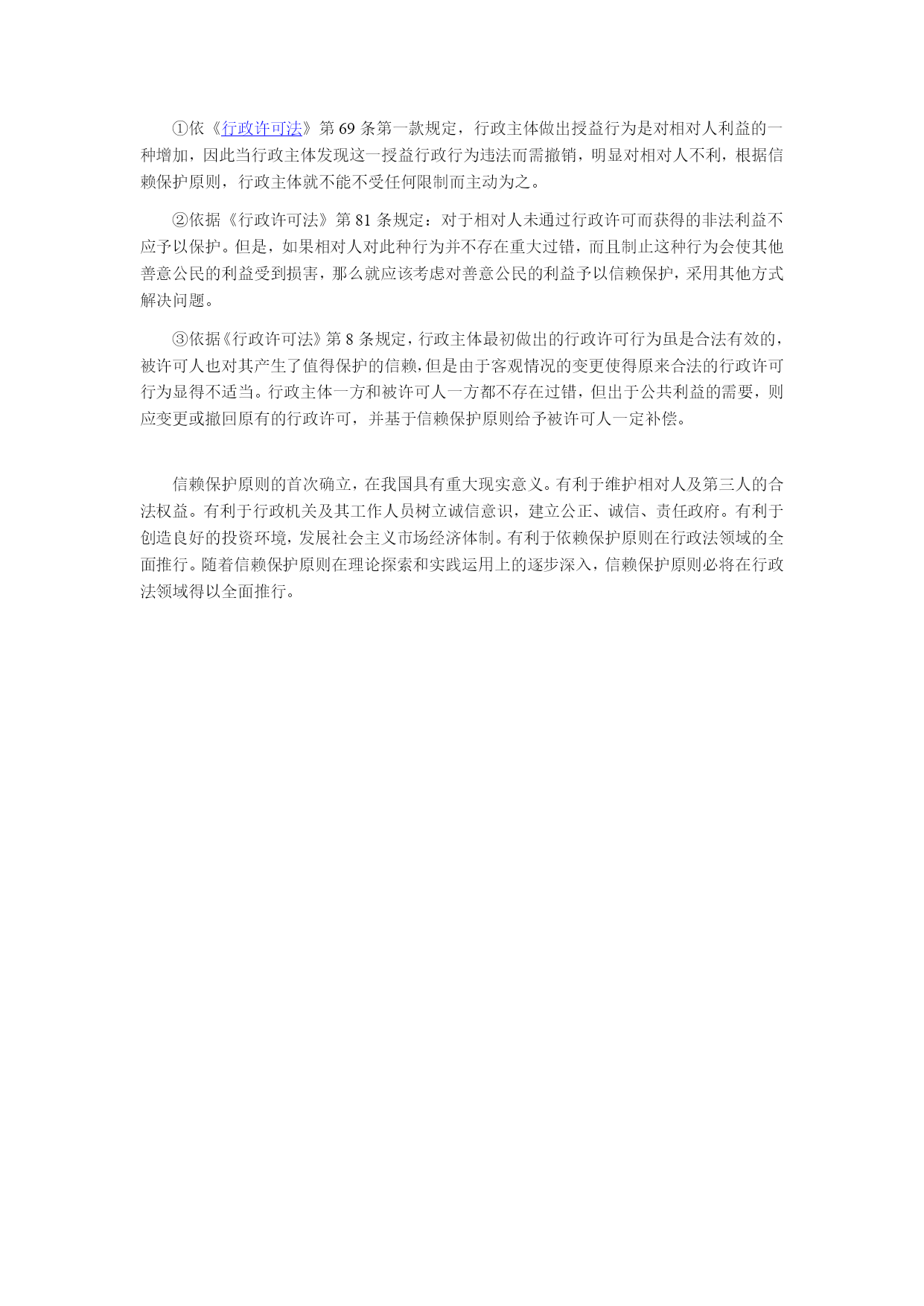 ①依《行政许可法》第 69 条第一款规定，行政主体做出授益行为是对相对人利益的一种增加，因此当行政主体发现这一授益行政行为违法而需撤销，明显对相对人不利，根据信赖保护原则，行政主体就不能不受任何限制而主动为之。

②依据《行政许可法》第 81 条规定：对于相对人未通过行政许可而获得的非法利益不应予以保护。但是，如果相对人对此种行为并不存在重大过错，而且制止这种行为会使其他善意公民的利益受到损害，那么就应该考虑对善意公民的利益予以信赖保护，采用其他方式解决问题。

③依据《行政许可法》第 8 条规定，行政主体最初做出的行政许可行为虽是合法有效的，被许可人也对其产生了值得保护的信赖，但是由于客观情况的变更使得原来合法的行政许可行为显得不适当。行政主体一方和被许可人一方都不存在过错，但出于公共利益的需要，则应变更或撤回原有的行政许可，并基于信赖保护原则给予被许可人一定补偿。

信赖保护原则的首次确立，在我国具有重大现实意义。有利于维护相对人及第三人的合法权益。有利于行政机关及其工作人员树立诚信意识，建立公正、诚信、责任政府。有利于创造良好的投资环境，发展社会主义市场经济体制。有利于依赖保护原则在行政法领域的全面推行。随着信赖保护原则在理论探索和实践运用上的逐步深入，信赖保护原则必将在行政法领域得以全面推行。